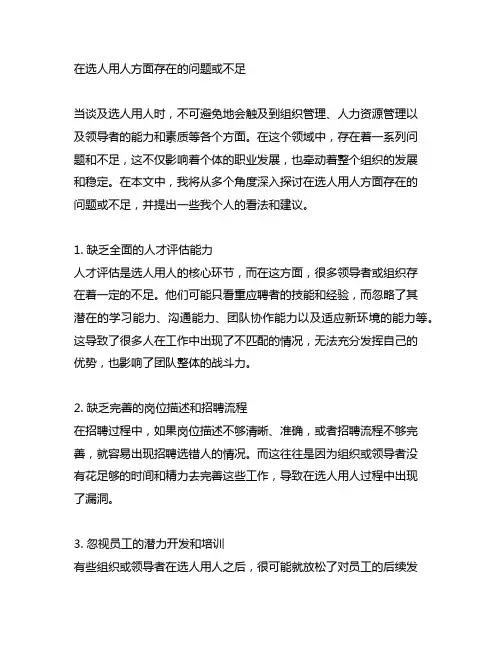 在选人用人方面存在的问题或不足

当谈及选人用人时，不可避免地会触及到组织管理、人力资源管理以及领导者的能力和素质等各个方面。在这个领域中，存在着一系列问题和不足，这不仅影响着个体的职业发展，也牵动着整个组织的发展和稳定。在本文中，我将从多个角度深入探讨在选人用人方面存在的问题或不足，并提出一些我个人的看法和建议。

1. 缺乏全面的人才评估能力
人才评估是选人用人的核心环节，而在这方面，很多领导者或组织存在着一定的不足。他们可能只看重应聘者的技能和经验，而忽略了其潜在的学习能力、沟通能力、团队协作能力以及适应新环境的能力等。这导致了很多人在工作中出现了不匹配的情况，无法充分发挥自己的优势，也影响了团队整体的战斗力。

2. 缺乏完善的岗位描述和招聘流程
在招聘过程中，如果岗位描述不够清晰、准确，或者招聘流程不够完善，就容易出现招聘选错人的情况。而这往往是因为组织或领导者没有花足够的时间和精力去完善这些工作，导致在选人用人过程中出现了漏洞。

3. 忽视员工的潜力开发和培训
有些组织或领导者在选人用人之后，很可能就放松了对员工的后续发